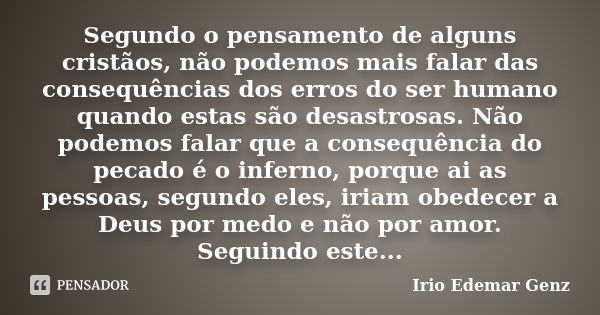 Segundo o pensamento de alguns cristãos, não podemos mais falar das consequências dos erros do ser humano quando estas são desastrosas. Não podemos falar que a consequência do pecado é o inferno, porque ai as pessoas, segundo eles, iriam obedecer a Deus por medo e não por amor. Seguindo este...

PENSADOR

Irio Edemar Genz